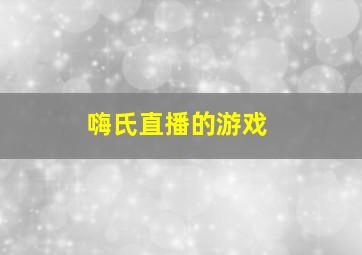 嗨氏直播的游戏